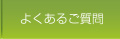 よくあるご質問